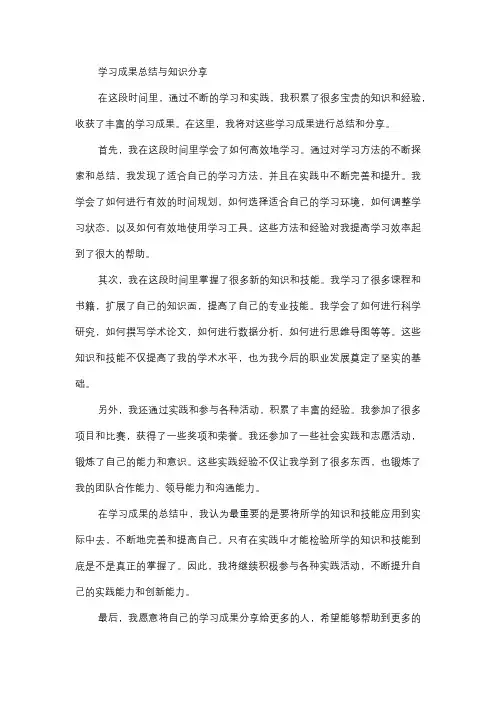 学习成果总结与知识分享

在这段时间里，通过不断的学习和实践，我积累了很多宝贵的知识和经验，收获了丰富的学习成果。在这里，我将对这些学习成果进行总结和分享。

首先，我在这段时间里学会了如何高效地学习。通过对学习方法的不断探索和总结，我发现了适合自己的学习方法，并且在实践中不断完善和提升。我学会了如何进行有效的时间规划，如何选择适合自己的学习环境，如何调整学习状态，以及如何有效地使用学习工具。这些方法和经验对我提高学习效率起到了很大的帮助。

其次，我在这段时间里掌握了很多新的知识和技能。我学习了很多课程和书籍，扩展了自己的知识面，提高了自己的专业技能。我学会了如何进行科学研究，如何撰写学术论文，如何进行数据分析，如何进行思维导图等等。这些知识和技能不仅提高了我的学术水平，也为我今后的职业发展奠定了坚实的基础。

另外，我还通过实践和参与各种活动，积累了丰富的经验。我参加了很多项目和比赛，获得了一些奖项和荣誉。我还参加了一些社会实践和志愿活动，锻炼了自己的能力和意识。这些实践经验不仅让我学到了很多东西，也锻炼了我的团队合作能力、领导能力和沟通能力。

在学习成果的总结中，我认为最重要的是要将所学的知识和技能应用到实际中去，不断地完善和提高自己。只有在实践中才能检验所学的知识和技能到底是不是真正的掌握了。因此，我将继续积极参与各种实践活动，不断提升自己的实践能力和创新能力。

最后，我愿意将自己的学习成果分享给更多的人，希望能够帮助到更多的